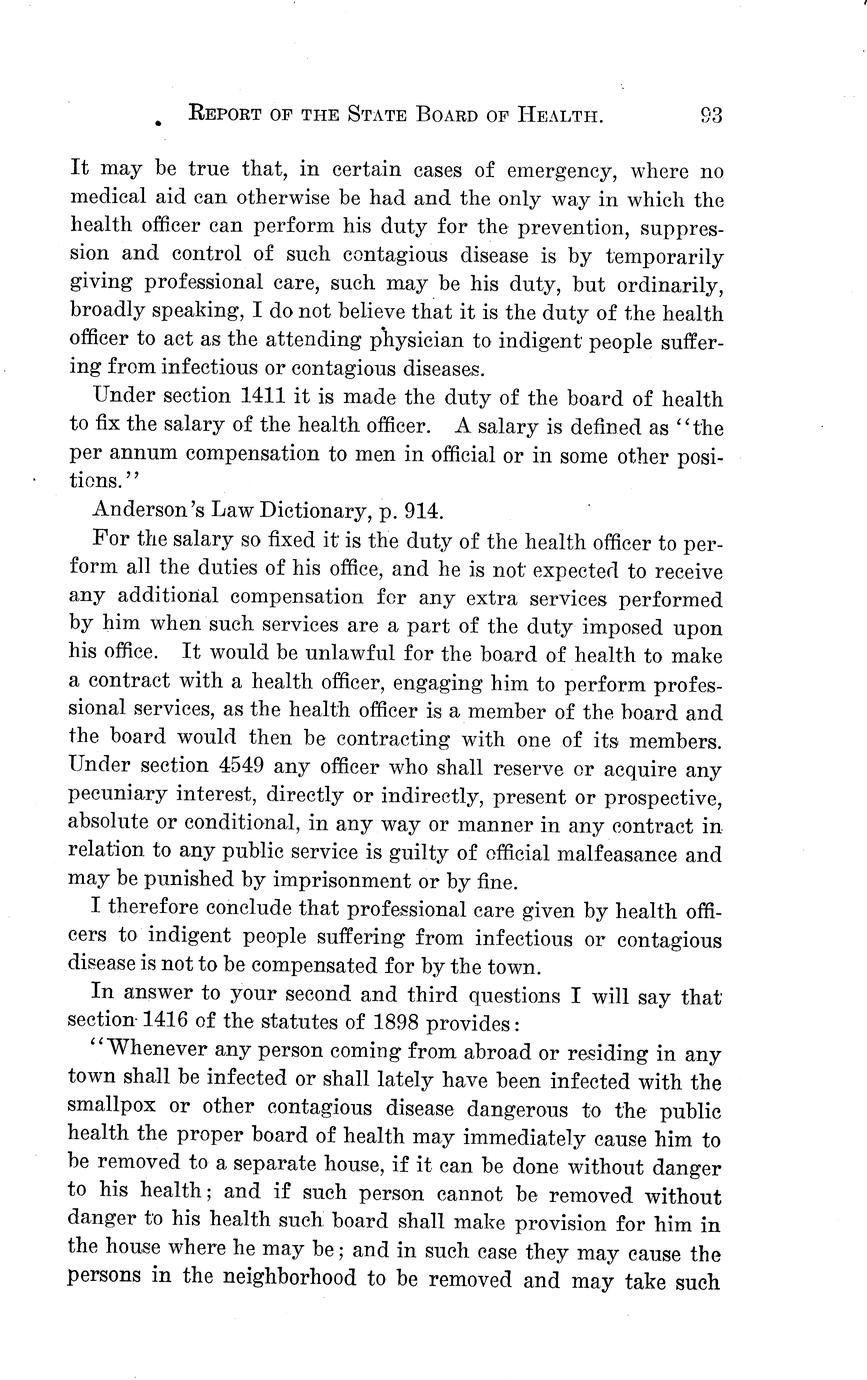 REPORT OF THE STATE BOARD OF HEALTH. 93

It may be true that, in certain cases of emergency, where no medical aid can otherwise be had and the only way in which the health officer can perform his duty for the prevention, suppression and control of such contagious disease is by temporarily giving professional care, such may be his duty, but ordinarily, broadly speaking, I do not believe that it is the duty of the health officer to act as the attending physician to indigent people suffering from infectious or contagious diseases.

Under section 1411 it is made the duty of the board of health to fix the salary of the health officer. A salary is defined as "the per annum compensation to men in official or in some other positions."

Anderson's Law Dictionary, p. 914.

For the salary so fixed it is the duty of the health officer to perform all the duties of his office, and he is not expected to receive any additional compensation for any extra services performed by him when such services are a part of the duty imposed upon his office. It would be unlawful for the board of health to make a contract with a health officer, engaging him to perform professional services, as the health officer is a member of the board and the board would then be contracting with one of its members. Under section 4549 any officer who shall reserve or acquire any pecuniary interest, directly or indirectly, present or prospective, absolute or conditional, in any way or manner in any contract in relation to any public service is guilty of official malfeasance and may be punished by imprisonment or by fine.

I therefore conclude that professional care given by health officers to indigent people suffering from infectious or contagious disease is not to be compensated for by the town.

In answer to your second and third questions I will say that section 1416 of the statutes of 1898 provides:

"Whenever any person coming from abroad or residing in any town shall be infected or shall lately have been infected with the smallpox or other contagious disease dangerous to the public health the proper board of health may immediately cause him to be removed to a separate house, if it can be done without danger to his health; and if such person cannot be removed without danger to his health such board shall make provision for him in the house where he may be; and in such case they may cause the persons in the neighborhood to be removed and may take such